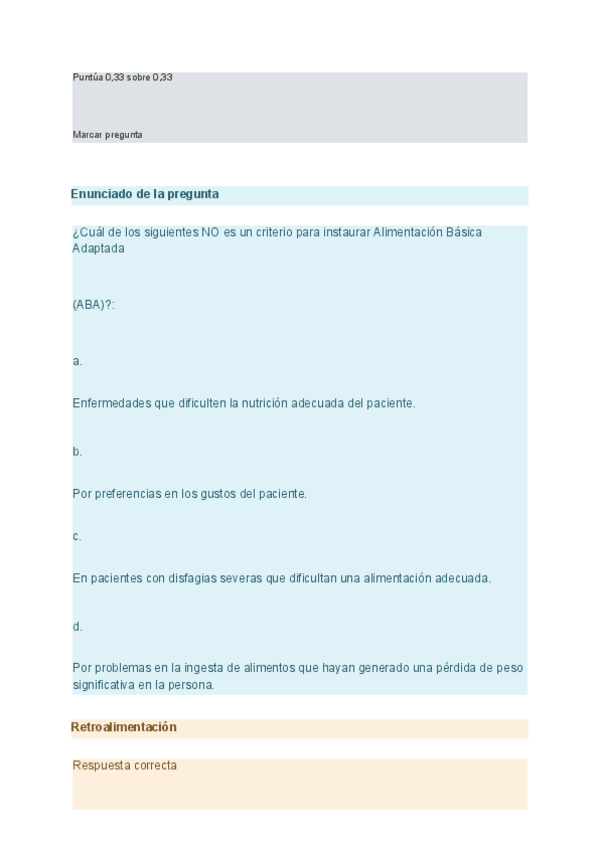 Puntúa 0,33 sobre 0,33

Marcar pregunta

Enunciado de la pregunta

¿Cuál de los siguientes NO es un criterio para instaurar Alimentación Básica Adaptada

(ABA)?:

a.

Enfermedades que dificulten la nutrición adecuada del paciente.

b.

Por preferencias en los gustos del paciente.

c.

En pacientes con disfagias severas que dificultan una alimentación adecuada.

d.

Por problemas en la ingesta de alimentos que hayan generado una pérdida de peso significativa en la persona.

Retroalimentación

Respuesta correcta